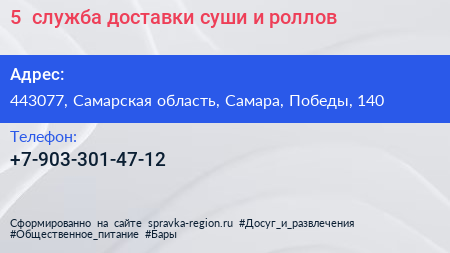 5 служба доставки суши и роллов

Адрес:

443077, Самарская область, Самара, Победы, 140

Телефон:

+7-903-301-47-12

Сформированно на сайте spravka-region.ru #Досуг_и_развлечения #Общественное_питание #Бары